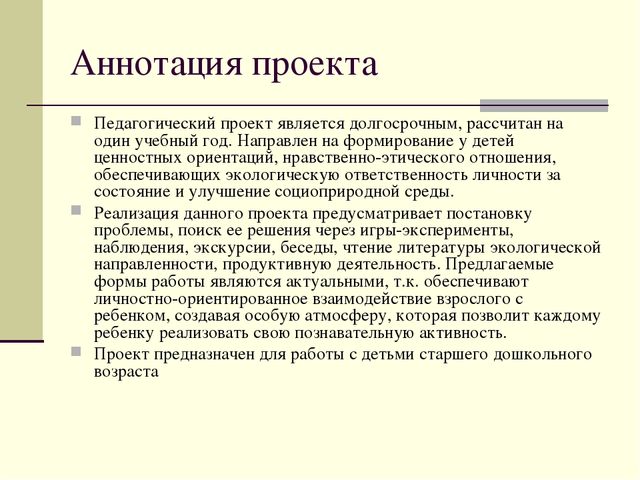 Аннотация проекта

Педагогический проект является долгосрочным, рассчитан на один учебный год. Направлен на формирование у детей ценностных ориентаций, нравственно-этического отношения, обеспечивающих экологическую ответственность личности за состояние и улучшение социоприродной среды.

Реализация данного проекта предусматривает постановку проблемы, поиск ее решения через игры-эксперименты, наблюдения, экскурсии, беседы, чтение литературы экологической направленности, продуктивную деятельность. Предлагаемые формы работы являются актуальными, т.к. обеспечивают личностно-ориентированное взаимодействие взрослого с ребенком, создавая особую атмосферу, которая позволит каждому ребенку реализовать свою познавательную активность.

Проект предназначен для работы с детьми старшего дошкольного возраста